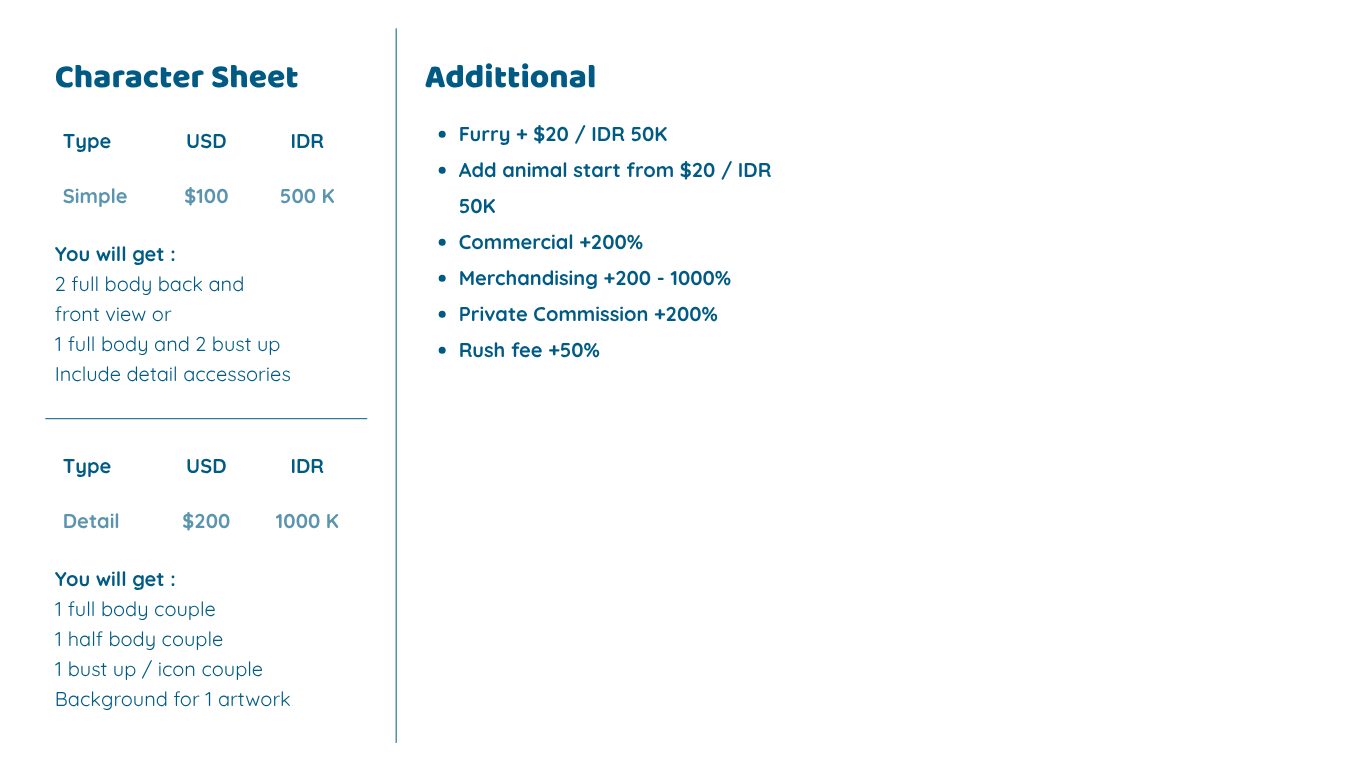 Character Sheet

| Type | USD | IDR |
|---|---|---|
| Simple | $100 | 500 K |

You will get :
2 full body back and front view or
1 full body and 2 bust up
Include detail accessories

| Type | USD | IDR |
|---|---|---|
| Detail | $200 | 1000 K |

You will get :
1 full body couple
1 half body couple
1 bust up / icon couple
Background for 1 artwork

Addittional

• Furry + $20 / IDR 50K
• Add animal start from $20 / IDR 50K
• Commercial +200%
• Merchandising +200 - 1000%
• Private Commission +200%
• Rush fee +50%